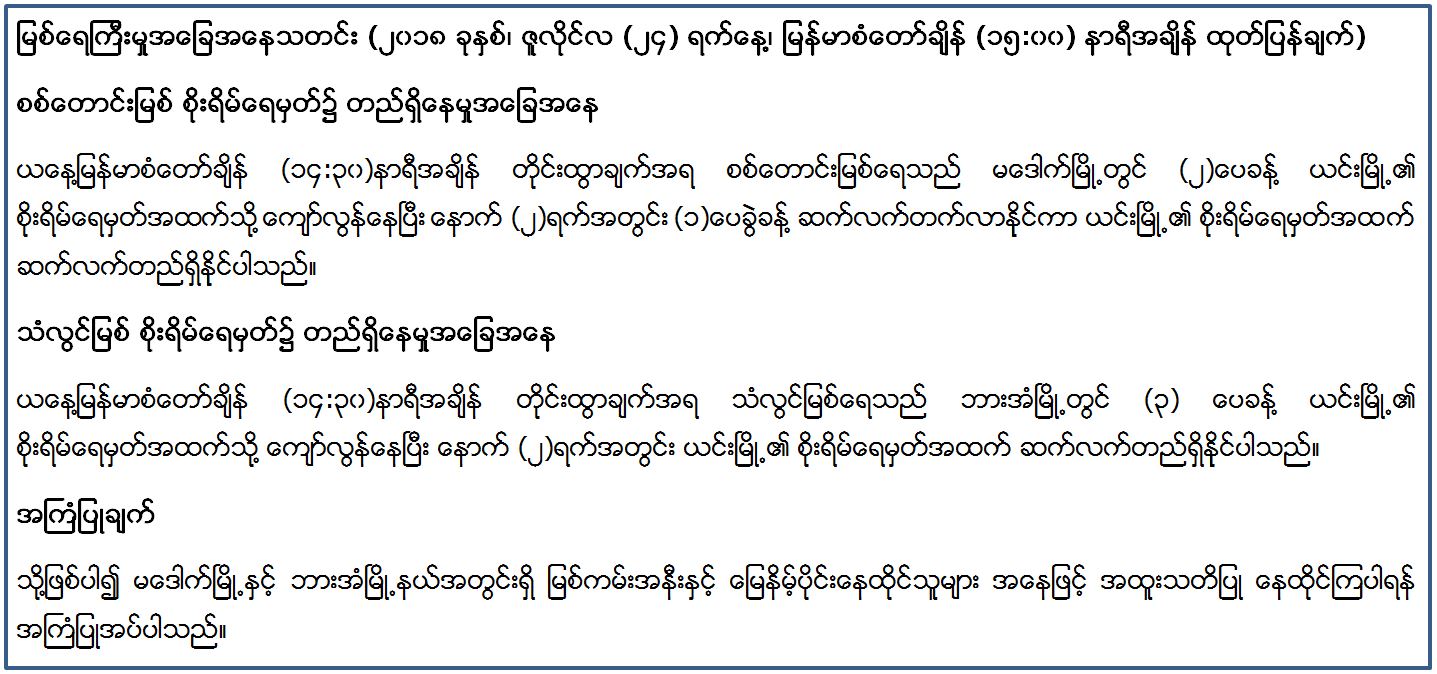 မြစ်ရေကြီးမှုအခြေအနေသတင်း (၂၀၁၈ ခုနှစ်၊ ဇူလိုင်လ (၂၄) ရက်နေ့၊ မြန်မာစံတော်ချိန် (၁၅:၀၀) နာရီအချိန် ထုတ်ပြန်ချက်)

စစ်တောင်းမြစ် စိုးရိမ်ရေမှတ်၌ တည်ရှိနေမှုအခြေအနေ

ယနေ့မြန်မာစံတော်ချိန် (၁၄:၃၀)နာရီအချိန် တိုင်းထွာချက်အရ စစ်တောင်းမြစ်ရေသည် မဒေါက်မြို့တွင် (၂)ပေခန့် ယင်းမြို့၏ စိုးရိမ်ရေမှတ်အထက်သို့ ကျော်လွန်နေပြီး နောက် (၂)ရက်အတွင်း (၁)ပေခွဲခန့် ဆက်လက်တက်လာနိုင်ကာ ယင်းမြို့၏ စိုးရိမ်ရေမှတ်အထက် ဆက်လက်တည်ရှိနိုင်ပါသည်။

သံလွင်မြစ် စိုးရိမ်ရေမှတ်၌ တည်ရှိနေမှုအခြေအနေ

ယနေ့မြန်မာစံတော်ချိန် (၁၄:၃၀)နာရီအချိန် တိုင်းထွာချက်အရ သံလွင်မြစ်ရေသည် ဘားအံမြို့တွင် (၃) ပေခန့် ယင်းမြို့၏ စိုးရိမ်ရေမှတ်အထက်သို့ ကျော်လွန်နေပြီး နောက် (၂)ရက်အတွင်း ယင်းမြို့၏ စိုးရိမ်ရေမှတ်အထက် ဆက်လက်တည်ရှိနိုင်ပါသည်။

အကြံပြုချက်

သို့ဖြစ်ပါ၍ မဒေါက်မြို့နှင့် ဘားအံမြို့နယ်အတွင်းရှိ မြစ်ကမ်းအနီးနှင့် မြေနိမ့်ပိုင်းနေထိုင်သူများ အနေဖြင့် အထူးသတိပြု နေထိုင်ကြပါရန် အကြံပြုအပ်ပါသည်။